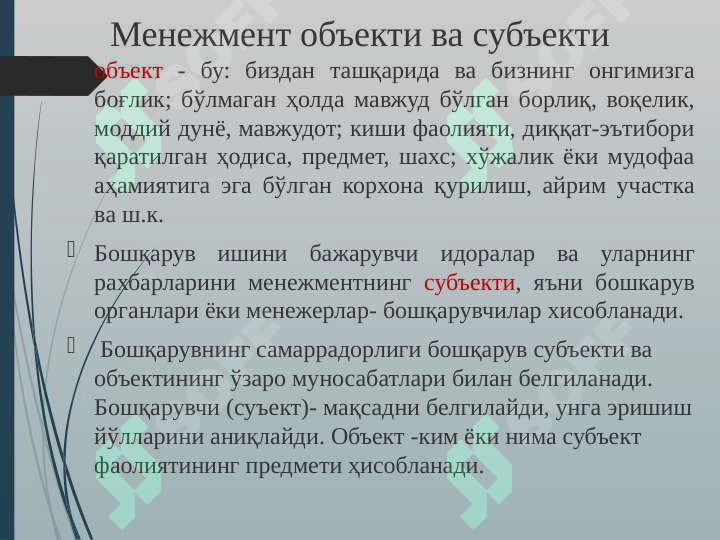 Менежмент объекти ва субъекти

объект - бу: биздан ташқарида ва бизнинг онгимизга боғлик; бўлмаган ҳолда мавжуд бўлган борлиқ, воқелик, моддий дунё, мавжудот; киши фаолияти, диққат-эътибори қаратилган ҳодиса, предмет, шахс; хўжалик ёки мудофаа аҳамиятига эга бўлган корхона қурилиш, айрим участка ва ш.к.

Бошқарув ишини бажарувчи идоралар ва уларнинг раҳбарларини менежментнинг субъекти, яъни бошкарув органлари ёки менежерлар- бошқарувчилар хисобланади.

Бошқарувнинг самаррадорлиги бошқарув субъекти ва объектининг ўзаро муносабатлари билан белгиланади. Бошқарувчи (суъект)- мақсадни белгилайди, унга эришиш йўлларини аниқлайди. Объект -ким ёки нима субъект фаолиятининг предмети ҳисобланади.